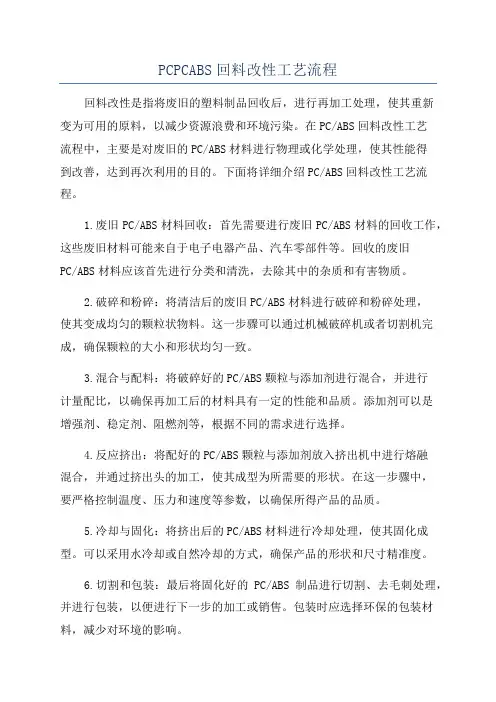 PCPCABS 回料改性工艺流程

回料改性是指将废旧的塑料制品回收后，进行再加工处理，使其重新变为可用的原料，以减少资源浪费和环境污染。在 PC/ABS 回料改性工艺流程中，主要是对废旧的 PC/ABS 材料进行物理或化学处理，使其性能得到改善，达到再次利用的目的。下面将详细介绍 PC/ABS 回料改性工艺流程。

1.废旧 PC/ABS 材料回收：首先需要进行废旧 PC/ABS 材料的回收工作，这些废旧材料可能来自于电子电器产品、汽车零部件等。回收的废旧 PC/ABS 材料应该首先进行分类和清洗，去除其中的杂质和有害物质。

2.破碎和粉碎：将清洁后的废旧 PC/ABS 材料进行破碎和粉碎处理，使其变成均匀的颗粒状物料。这一步骤可以通过机械破碎机或者切割机完成，确保颗粒的大小和形状均匀一致。

3.混合与配料：将破碎好的 PC/ABS 颗粒与添加剂进行混合，并进行计量配比，以确保再加工后的材料具有一定的性能和品质。添加剂可以是增强剂、稳定剂、阻燃剂等，根据不同的需求进行选择。

4.反应挤出：将配好的 PC/ABS 颗粒与添加剂放入挤出机中进行熔融混合，并通过挤出头的加工，使其成型为所需要的形状。在这一步骤中，要严格控制温度、压力和速度等参数，以确保所得产品的品质。

5.冷却与固化：将挤出后的 PC/ABS 材料进行冷却处理，使其固化成型。可以采用水冷却或自然冷却的方式，确保产品的形状和尺寸精准度。

6.切割和包装：最后将固化好的 PC/ABS 制品进行切割、去毛刺处理，并进行包装，以便进行下一步的加工或销售。包装时应选择环保的包装材料，减少对环境的影响。